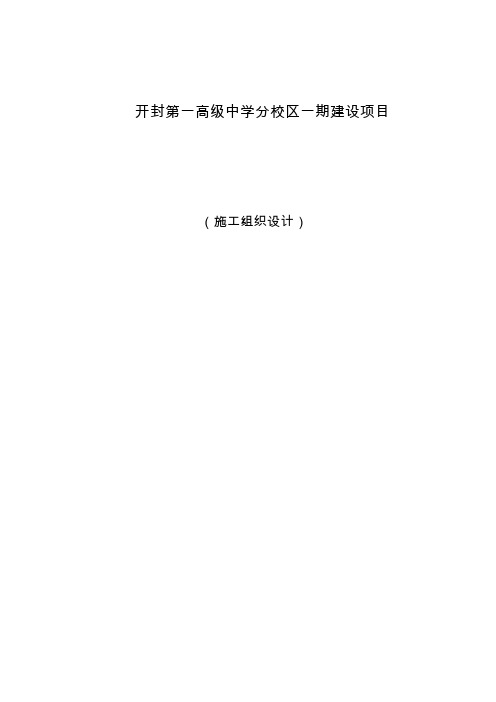 开封第一高级中学分校区一期建设项目

（施工组织设计）